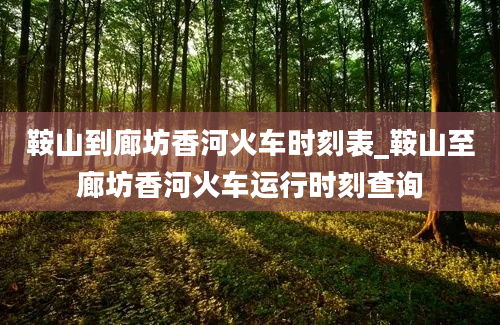 鞍山到廊坊香河火车时刻表_鞍山至廊坊香河火车运行时刻查询